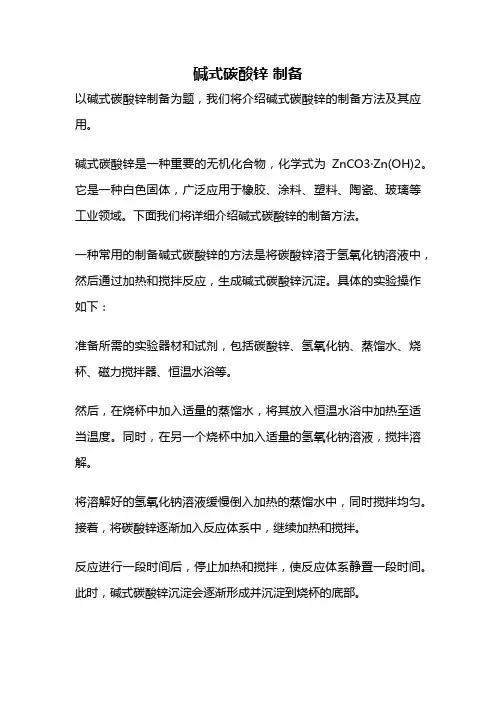 碱式碳酸锌 制备

以碱式碳酸锌制备为题，我们将介绍碱式碳酸锌的制备方法及其应用。

碱式碳酸锌是一种重要的无机化合物，化学式为 ZnCO3·Zn(OH)2。它是一种白色固体，广泛应用于橡胶、涂料、塑料、陶瓷、玻璃等工业领域。下面我们将详细介绍碱式碳酸锌的制备方法。

一种常用的制备碱式碳酸锌的方法是将碳酸锌溶于氢氧化钠溶液中，然后通过加热和搅拌反应，生成碱式碳酸锌沉淀。具体的实验操作如下：

准备所需的实验器材和试剂，包括碳酸锌、氢氧化钠、蒸馏水、烧杯、磁力搅拌器、恒温水浴等。

然后，在烧杯中加入适量的蒸馏水，将其放入恒温水浴中加热至适当温度。同时，在另一个烧杯中加入适量的氢氧化钠溶液，搅拌溶解。

将溶解好的氢氧化钠溶液缓慢倒入加热的蒸馏水中，同时搅拌均匀。接着，将碳酸锌逐渐加入反应体系中，继续加热和搅拌。

反应进行一段时间后，停止加热和搅拌，使反应体系静置一段时间。此时，碱式碳酸锌沉淀会逐渐形成并沉淀到烧杯的底部。